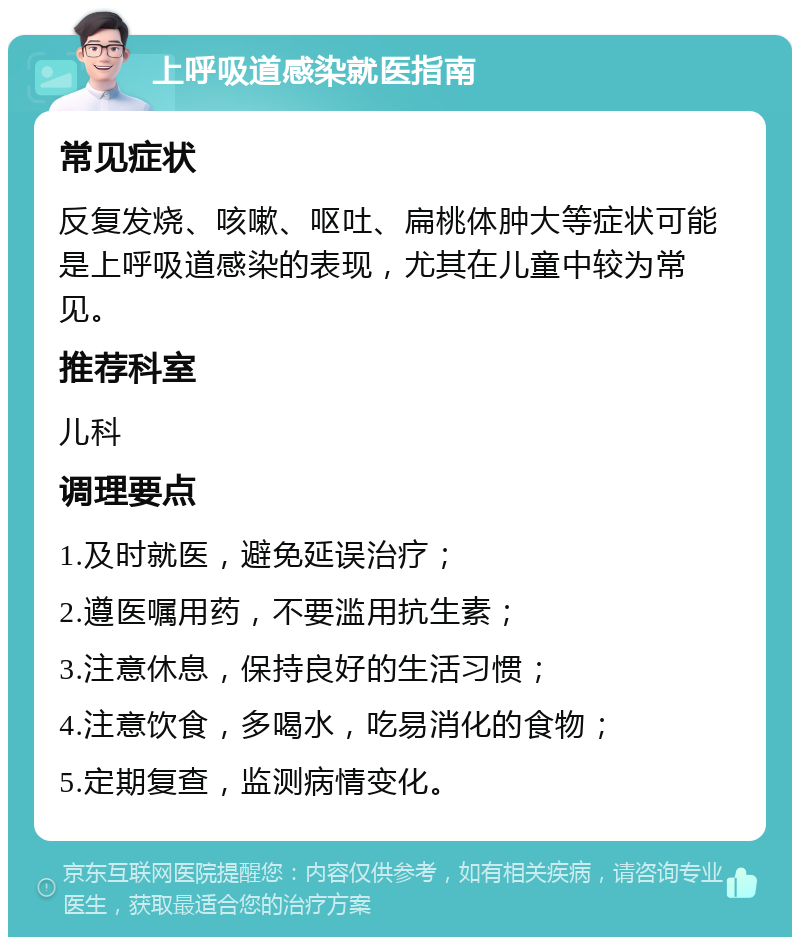 上呼吸道感染就医指南

常见症状

反复发烧、咳嗽、呕吐、扁桃体肿大等症状可能是上呼吸道感染的表现，尤其在儿童中较为常见。

推荐科室

儿科

调理要点

1.及时就医，避免延误治疗；

2.遵医嘱用药，不要滥用抗生素；

3.注意休息，保持良好的生活习惯；

4.注意饮食，多喝水，吃易消化的食物；

5.定期复查，监测病情变化。

京东互联网医院提醒您：内容仅供参考，如有相关疾病，请咨询专业医生，获取最适合您的治疗方案